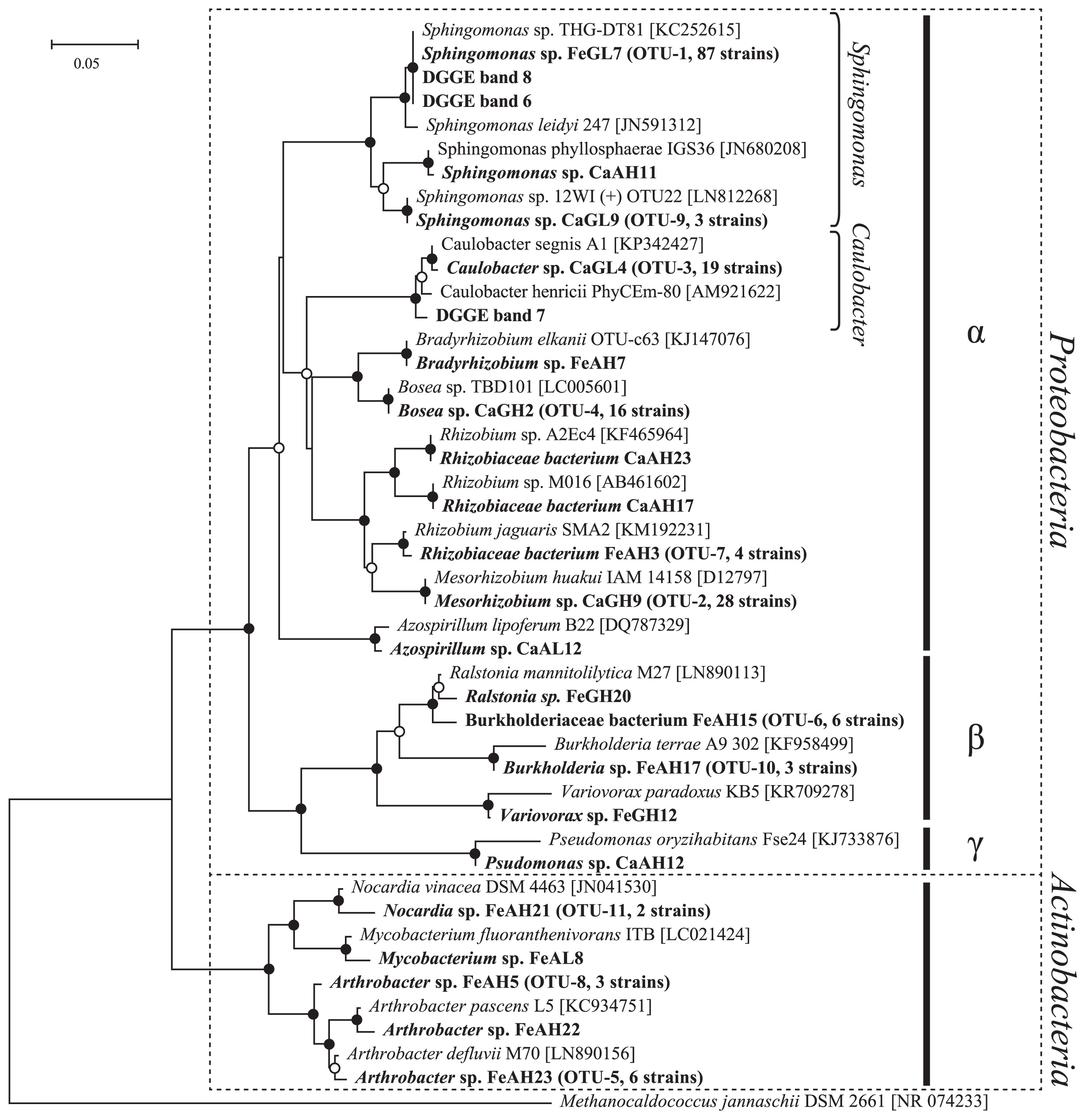 0.05

Sphingomonas sp. THG-DT81 [KC252615]
Sphingomonas sp. FeGL7 (OTU-1, 87 strains)
DGGE band 8
DGGE band 6
Sphingomonas leidyi 247 [JN591312]
Sphingomonas phyllosphaerae IGS36 [JN680208]
Sphingomonas sp. CaAH11
Sphingomonas sp. 12WI (+) OTU22 [LN812268]
Sphingomonas sp. CaGL9 (OTU-9, 3 strains)
Caulobacter segnis A1 [KP342427]
Caulobacter sp. CaGL4 (OTU-3, 19 strains)
Caulobacter henricii PhyCEm-80 [AM921622]
DGGE band 7
Bradyrhizobium elkanii OTU-c63 [KJ147076]
Bradyrhizobium sp. FeAH7
Bosea sp. TBD101 [LC005601]
Bosea sp. CaGH2 (OTU-4, 16 strains)
Rhizobium sp. A2Ec4 [KF465964]
Rhizobiaceae bacterium CaAH23
Rhizobium sp. M016 [AB461602]
Rhizobiaceae bacterium CaAH17
Rhizobium jaguaris SMA2 [KM192231]
Rhizobiaceae bacterium FeAH3 (OTU-7, 4 strains)
Mesorhizobium huakui IAM 14158 [D12797]
Mesorhizobium sp. CaGH9 (OTU-2, 28 strains)
Azospirillum lipoferum B22 [DQ787329]
Azospirillum sp. CaAL12
Ralstonia mannitolilytica M27 [LN890113]
Ralstonia sp. FeGH20
Burkholderiaceae bacterium FeAH15 (OTU-6, 6 strains)
Burkholderia terrae A9 302 [KF958499]
Burkholderia sp. FeAH17 (OTU-10, 3 strains)
Variovorax paradoxus KB5 [KR709278]
Variovorax sp. FeGH12
Pseudomonas oryzihabitans Fse24 [KJ733876]
Psudomonas sp. CaAH12
Nocardia vinacea DSM 4463 [JN041530]
Nocardia sp. FeAH21 (OTU-11, 2 strains)
Mycobacterium fluoranthenivorans ITB [LC021424]
Mycobacterium sp. FeAL8
Arthrobacter sp. FeAH5 (OTU-8, 3 strains)
Arthrobacter pascens L5 [KC934751]
Arthrobacter sp. FeAH22
Arthrobacter defluvii M70 [LN890156]
Arthrobacter sp. FeAH23 (OTU-5, 6 strains)
Methanocaldococcus jannaschii DSM 2661 [NR 074233]

Sphingomonas
Caulobacter
α
β
γ
Proteobacteria
Actinobacteria